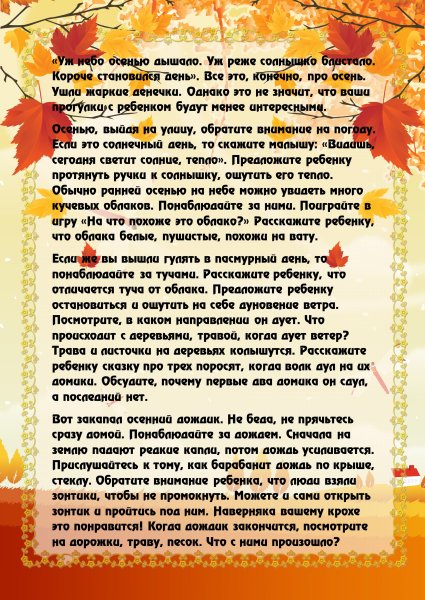 «Уж небо осенью дышало. Уж реже солнышко блистало. Короче становился день». Все это, конечно, про осень. Ушли жаркие денечки. Однако это не значит, что ваши прогулки с ребенком будут менее интересными.

Осенью, выйдя на улицу, обратите внимание на погоду. Если это солнечный день, то скажите малышу: «Видишь, сегодня светит солнце, тепло». Предложите ребенку протянуть ручки к солнышку, ощутить его тепло. Обычно ранней осенью на небе можно увидеть много кучевых облаков. Понаблюдайте за ними. Поиграйте в игру «На что похоже это облако?» Расскажите ребенку, что облака белые, пушистые, похожи на вату.

Если же вы вышли гулять в пасмурный день, то понаблюдайте за тучами. Расскажите ребенку, что отличается туча от облака. Предложите ребенку остановиться и ощутить на себе дуновение ветра. Посмотрите, в каком направлении он дует. Что происходит с деревьями, травой, когда дует ветер? Трава и листочки на деревьях колышутся. Расскажите ребенку сказку про трех поросят, когда волк дул на их домики. Обсудите, почему первые два домика он сдул, а последний нет.

Вот закапал осенний дождик. Не беда, не прячьтесь сразу домой. Понаблюдайте за дождем. Сначала на землю падают редкие капли, потом дождь усиливается. Прислушайтесь к тому, как барабанит дождь по крыше, стеклу. Обратите внимание ребенка, что люди взяли зонтики, чтобы не промокнуть. Можете и сами открыть зонтик и пройтись под ним. Наверняка вашему крохе это понравится! Когда дождик закончится, посмотрите на дорожки, траву, песок. Что с ними произошло?